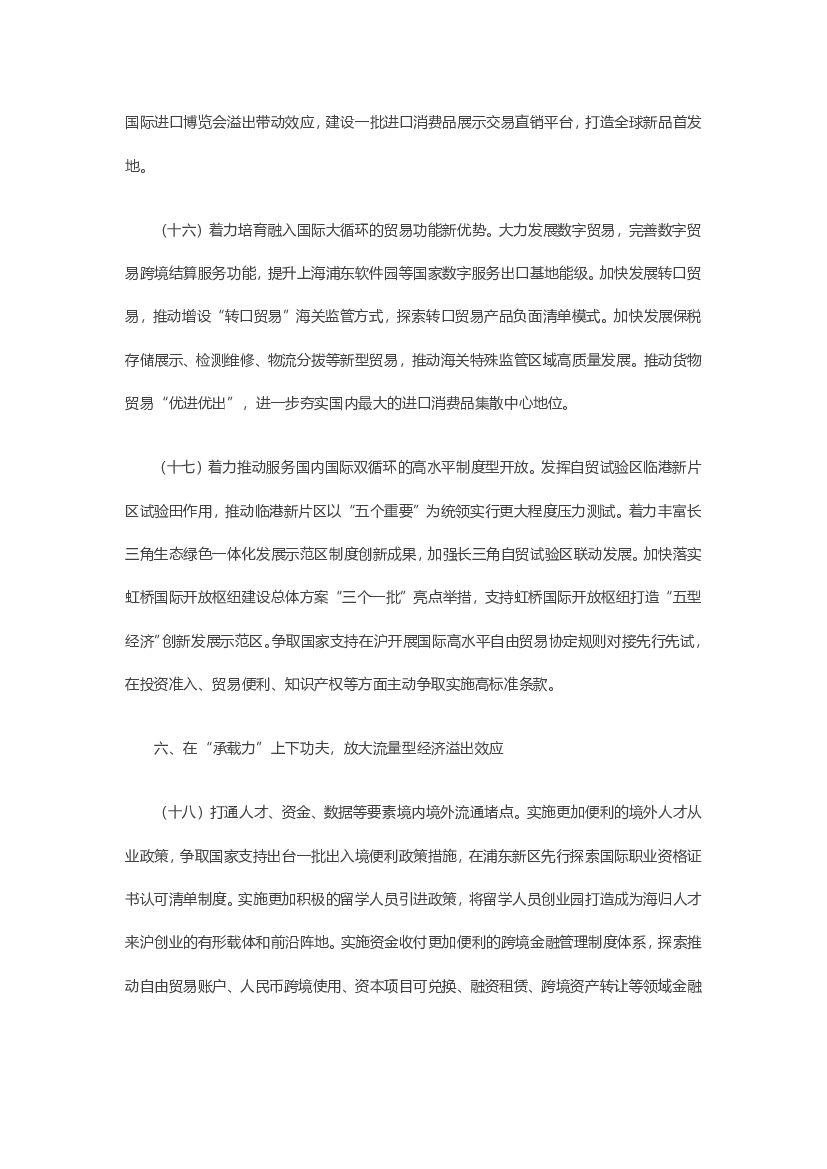 国际进口博览会溢出带动效应，建设一批进口消费品展示交易直销平台，打造全球新品首发地。

（十六）着力培育融入国际大循环的贸易功能新优势。大力发展数字贸易，完善数字贸易跨境结算服务功能，提升上海浦东软件园等国家数字服务出口基地能级。加快发展转口贸易，推动增设“转口贸易”海关监管方式，探索转口贸易产品负面清单模式。加快发展保税存储展示、检测维修、物流分拨等新型贸易，推动海关特殊监管区域高质量发展。推动货物贸易“优进优出”，进一步夯实国内最大的进口消费品集散中心地位。

（十七）着力推动服务国内国际双循环的高水平制度型开放。发挥自贸试验区临港新片区试验田作用，推动临港新片区以“五个重要”为统领实行更大程度压力测试。着力丰富长三角生态绿色一体化发展示范区制度创新成果，加强长三角自贸试验区联动发展。加快落实虹桥国际开放枢纽建设总体方案“三个一批”亮点举措，支持虹桥国际开放枢纽打造“五型经济”创新发展示范区。争取国家支持在沪开展国际高水平自由贸易协定规则对接先行先试，在投资准入、贸易便利、知识产权等方面主动争取实施高标准条款。

六、在“承载力”上下功夫，放大流量型经济溢出效应

（十八）打通人才、资金、数据等要素境内境外流通堵点。实施更加便利的境外人才从业政策，争取国家支持出台一批出入境便利政策措施，在浦东新区先行探索国际职业资格证书认可清单制度。实施更加积极的留学人员引进政策，将留学人员创业园打造成为海归人才来沪创业的有形载体和前沿阵地。实施资金收付更加便利的跨境金融管理制度体系，探索推动自由贸易账户、人民币跨境使用、资本项目可兑换、融资租赁、跨境资产转让等领域金融